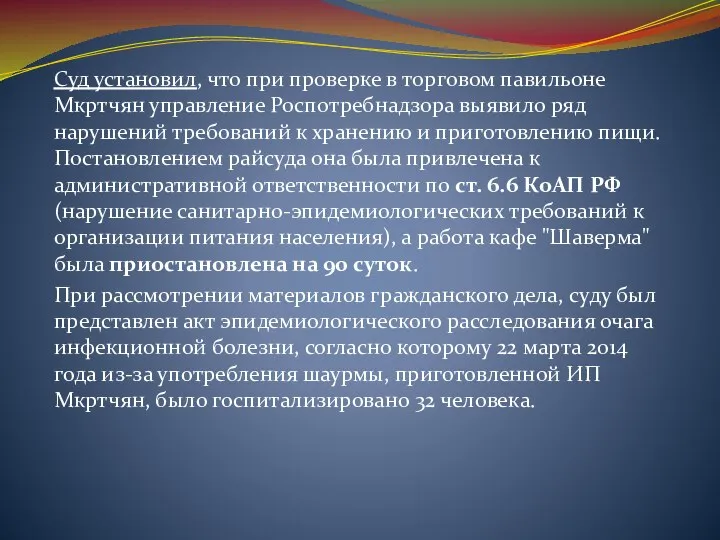 Суд установил, что при проверке в торговом павильоне Мкртчян управление Роспотребнадзора выявило ряд нарушений требований к хранению и приготовлению пищи. Постановлением райсуда она была привлечена к административной ответственности по ст. 6.6 КоАП РФ (нарушение санитарно-эпидемиологических требований к организации питания населения), а работа кафе "Шаверма" была приостановлена на 90 суток.

При рассмотрении материалов гражданского дела, суду был представлен акт эпидемиологического расследования очага инфекционной болезни, согласно которому 22 марта 2014 года из-за употребления шаурмы, приготовленной ИП Мкртчян, было госпитализировано 32 человека.